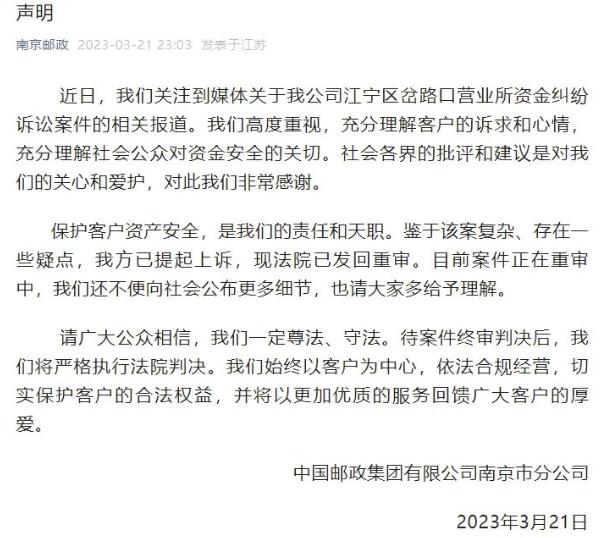 声明

南京邮政 2023-03-21 23:03 发表于江苏

近日，我们关注到媒体关于我公司江宁区岔路口营业所资金纠纷诉讼案件的相关报道。我们高度重视，充分理解客户的诉求和心情，充分理解社会公众对资金安全的关切。社会各界的批评和建议是对我们的关心和爱护，对此我们非常感谢。

保护客户资产安全，是我们的责任和天职。鉴于该案复杂、存在一些疑点，我方已提起上诉，现法院已发回重审。目前案件正在重审中，我们还不便向社会公布更多细节，也请大家多给予理解。

请广大公众相信，我们一定尊法、守法。待案件终审判决后，我们将严格执行法院判决。我们始终以客户为中心，依法合规经营，切实保护客户的合法权益，并将以更加优质的服务回馈广大客户的厚爱。

中国邮政集团有限公司南京市分公司

2023年3月21日